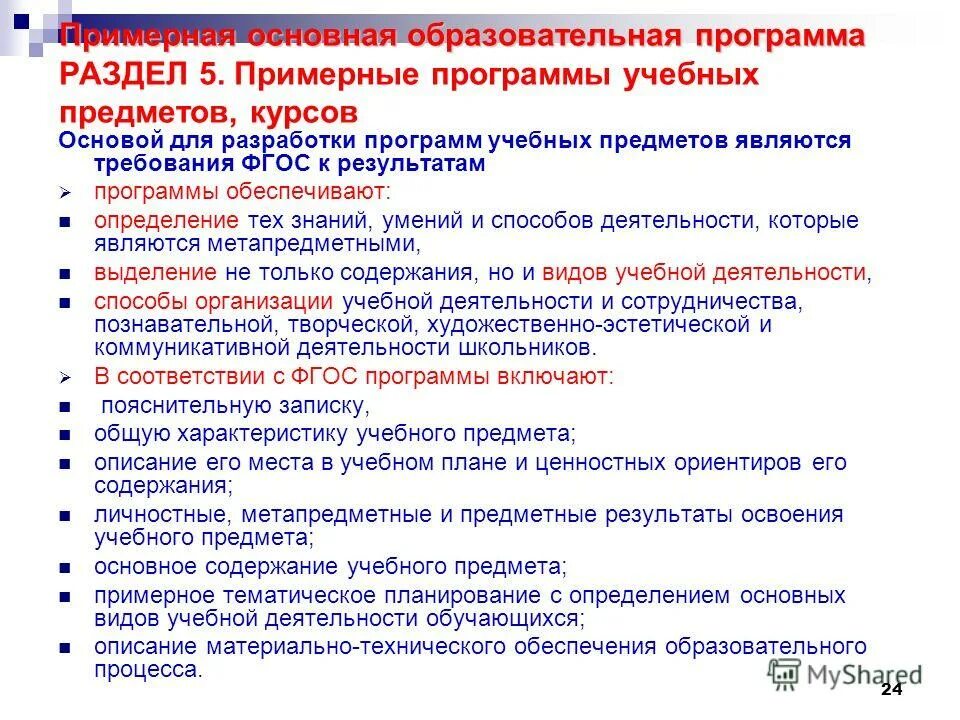 Примерная основная образовательная программа РАЗДЕЛ 5. Примерные программы учебных предметов, курсов

Основой для разработки программ учебных предметов являются требования ФГОС к результатам

программы обеспечивают:

определение тех знаний, умений и способов деятельности, которые являются метапредметными,

выделение не только содержания, но и видов учебной деятельности,

способы организации учебной деятельности и сотрудничества, познавательной, творческой, художественно-эстетической и коммуникативной деятельности школьников.

В соответствии с ФГОС программы включают:

пояснительную записку,

общую характеристику учебного предмета;

описание его места в учебном плане и ценностных ориентиров его содержания;

личностные, метапредметные и предметные результаты освоения учебного предмета;

основное содержание учебного предмета;

примерное тематическое планирование с определением основных видов учебной деятельности обучающихся;

описание материально-технического обеспечения образовательного процесса.

MyShared

24